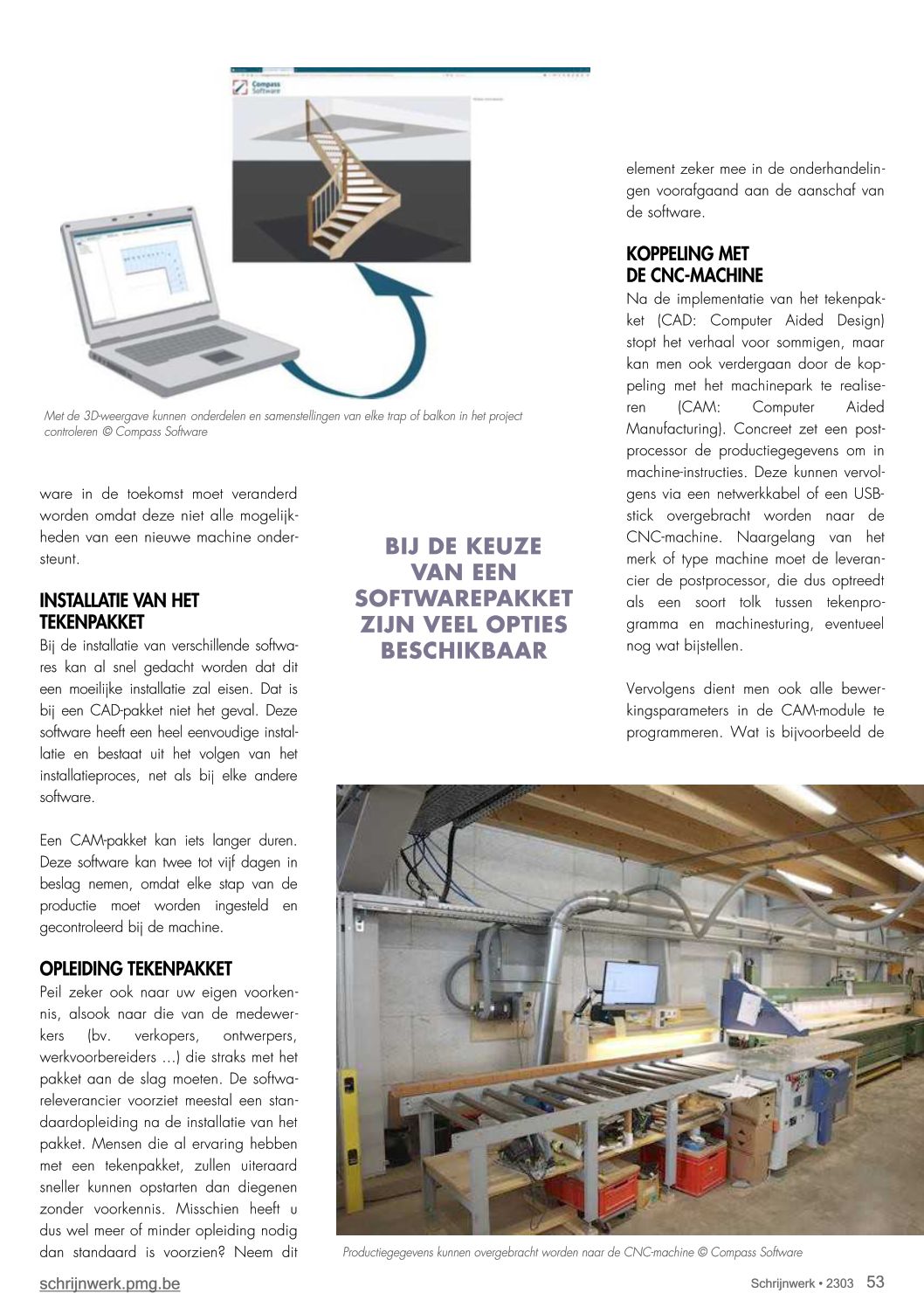 Compass Software

Met de 3D-weergave kunnen onderdelen en samenstellingen van elke trap of balkon in het project controleren © Compass Software

ware in de toekomst moet veranderd worden omdat deze niet alle mogelijkheden van een nieuwe machine ondersteunt.

INSTALLATIE VAN HET TEKENPAKKET
Bij de installatie van verschillende softwares kan al snel gedacht worden dat dit een moeilijke installatie zal eisen. Dat is bij een CAD-pakket niet het geval. Deze software heeft een heel eenvoudige installatie en bestaat uit het volgen van het installatieproces, net als bij elke andere software.

Een CAM-pakket kan iets langer duren. Deze software kan twee tot vijf dagen in beslag nemen, omdat elke stap van de productie moet worden ingesteld en gecontroleerd bij de machine.

OPLEIDING TEKENPAKKET
Peil zeker ook naar uw eigen voorkennis, alsook naar die van de medewerkers (bv. verkopers, ontwerpers, werkvoorbereiders ...) die straks met het pakket aan de slag moeten. De softwareleverancier voorziet meestal een standaardopleiding na de installatie van het pakket. Mensen die al ervaring hebben met een tekenpakket, zullen uiteraard sneller kunnen opstarten dan diegenen zonder voorkennis. Misschien heeft u dus wel meer of minder opleiding nodig dan standaard is voorzien? Neem dit

BIJ DE KEUZE VAN EEN SOFTWAREPAKKET ZIJN VEEL OPTIES BESCHIKBAAR

element zeker mee in de onderhandelingen voorafgaand aan de aanschaf van de software.

KOPPELING MET DE CNC-MACHINE
Na de implementatie van het tekenpakket (CAD: Computer Aided Design) stopt het verhaal voor sommigen, maar kan men ook verdergaan door de koppeling met het machinepark te realiseren (CAM: Computer Aided Manufacturing). Concreet zet een postprocessor de productiegegevens om in machine-instructies. Deze kunnen vervolgens via een netwerkkabel of een USB-stick overgebracht worden naar de CNC-machine. Naargelang van het merk of type machine moet de leverancier de postprocessor, die dus optreedt als een soort tolk tussen tekenprogramma en machinesturing, eventueel nog wat bijstellen.

Vervolgens dient men ook alle bewerkingsparameters in de CAM-module te programmeren. Wat is bijvoorbeeld de

Productiegegevens kunnen overgebracht worden naar de CNC-machine © Compass Software

schrijnwerk.pmg.be

Schrijnwerk • 2303 53